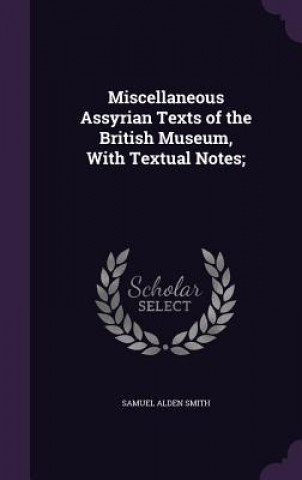 Miscellaneous Assyrian Texts of the British Museum, With Textual Notes;

Scholar SELECT

SAMUEL ALDEN SMITH